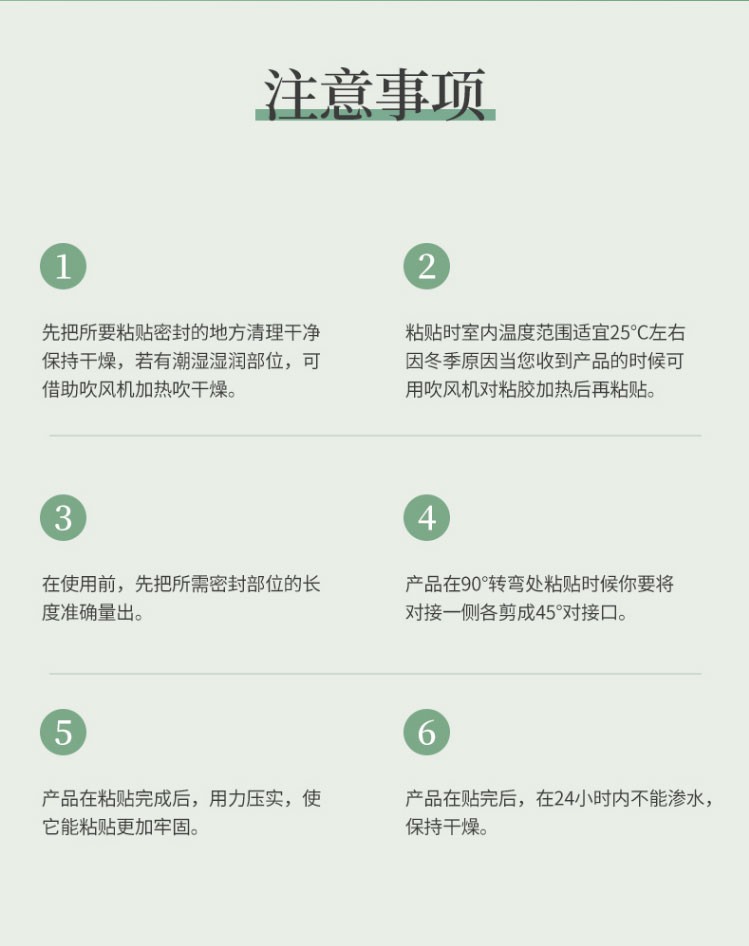 注意事项

1

先把所要粘贴密封的地方清理干净保持干燥，若有潮湿湿润部位，可借助吹风机加热吹干燥。

2

粘贴时室内温度范围适宜25°C左右因冬季原因当您收到产品的时候可用吹风机对粘胶加热后再粘贴。

3

在使用前，先把所需密封部位的长度准确量出。

4

产品在90°转弯处粘贴时候你要将对接一侧各剪成45°对接口。

5

产品在粘贴完成后，用力压实，使它能粘贴更加牢固。

6

产品在贴完后，在24小时内不能渗水，保持干燥。